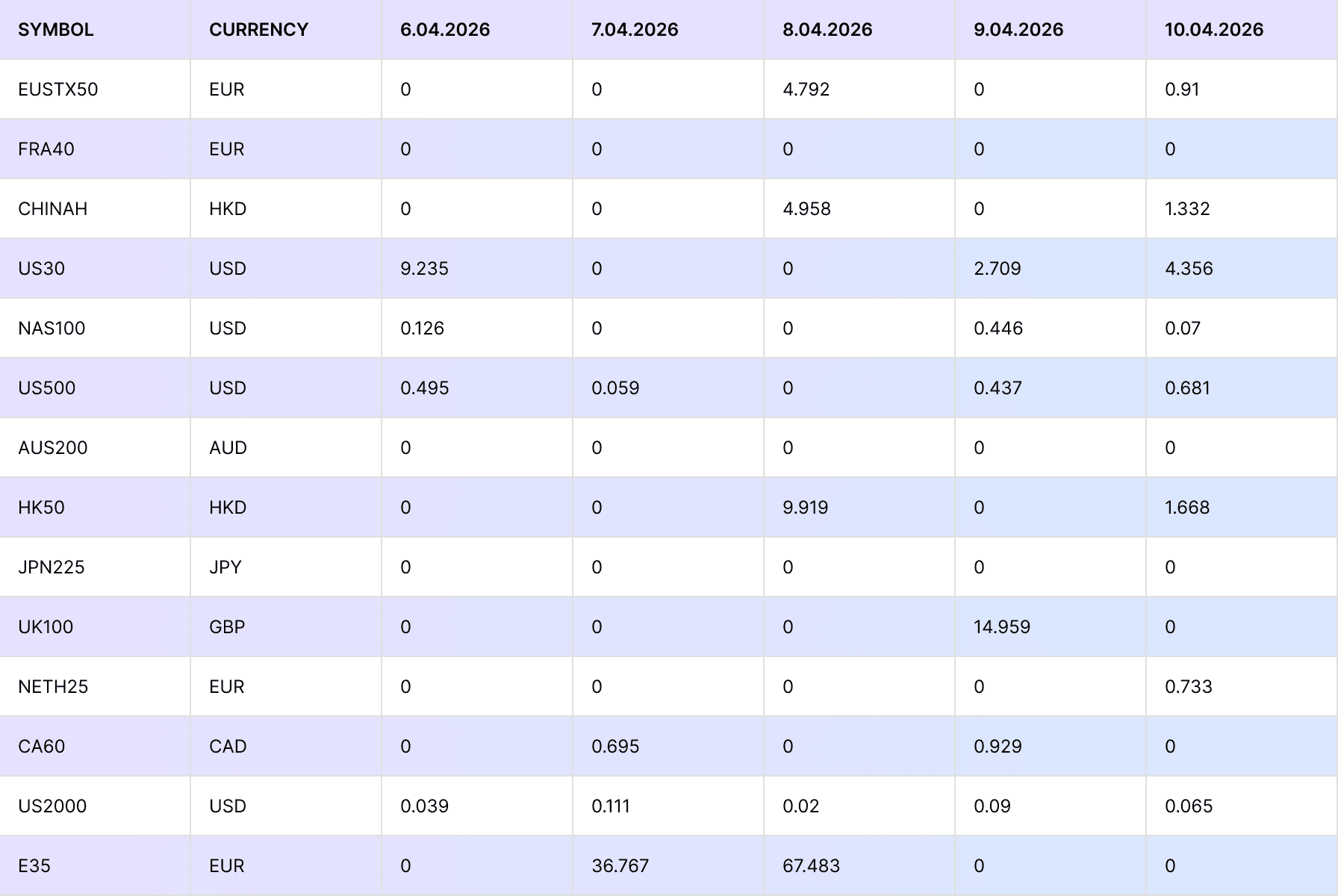 | SYMBOL | CURRENCY | 6.04.2026 | 7.04.2026 | 8.04.2026 | 9.04.2026 | 10.04.2026 |
|---|---|---|---|---|---|---|
| EUSTX50 | EUR | 0 | 0 | 4.792 | 0 | 0.91 |
| FRA40 | EUR | 0 | 0 | 0 | 0 | 0 |
| CHINAH | HKD | 0 | 0 | 4.958 | 0 | 1.332 |
| US30 | USD | 9.235 | 0 | 0 | 2.709 | 4.356 |
| NAS100 | USD | 0.126 | 0 | 0 | 0.446 | 0.07 |
| US500 | USD | 0.495 | 0.059 | 0 | 0.437 | 0.681 |
| AUS200 | AUD | 0 | 0 | 0 | 0 | 0 |
| HK50 | HKD | 0 | 0 | 9.919 | 0 | 1.668 |
| JPN225 | JPY | 0 | 0 | 0 | 0 | 0 |
| UK100 | GBP | 0 | 0 | 0 | 14.959 | 0 |
| NETH25 | EUR | 0 | 0 | 0 | 0 | 0.733 |
| CA60 | CAD | 0 | 0.695 | 0 | 0.929 | 0 |
| US2000 | USD | 0.039 | 0.111 | 0.02 | 0.09 | 0.065 |
| E35 | EUR | 0 | 36.767 | 67.483 | 0 | 0 |